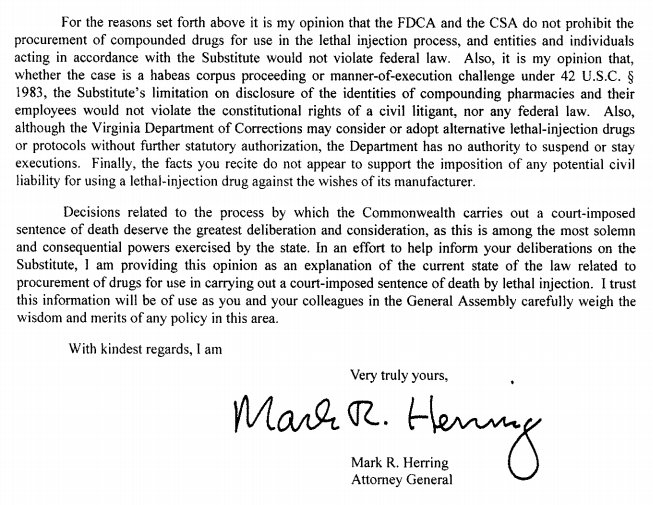 For the reasons set forth above it is my opinion that the FDCA and the CSA do not prohibit the procurement of compounded drugs for use in the lethal injection process, and entities and individuals acting in accordance with the Substitute would not violate federal law. Also, it is my opinion that, whether the case is a habeas corpus proceeding or manner-of-execution challenge under 42 U.S.C. § 1983, the Substitute's limitation on disclosure of the identities of compounding pharmacies and their employees would not violate the constitutional rights of a civil litigant, nor any federal law. Also, although the Virginia Department of Corrections may consider or adopt alternative lethal-injection drugs or protocols without further statutory authorization, the Department has no authority to suspend or stay executions. Finally, the facts you recite do not appear to support the imposition of any potential civil liability for using a lethal-injection drug against the wishes of its manufacturer.

Decisions related to the process by which the Commonwealth carries out a court-imposed sentence of death deserve the greatest deliberation and consideration, as this is among the most solemn and consequential powers exercised by the state. In an effort to help inform your deliberations on the Substitute, I am providing this opinion as an explanation of the current state of the law related to procurement of drugs for use in carrying out a court-imposed sentence of death by lethal injection. I trust this information will be of use as you and your colleagues in the General Assembly carefully weigh the wisdom and merits of any policy in this area.

With kindest regards, I am

Very truly yours,

Mark R. Herring

Mark R. Herring
Attorney General